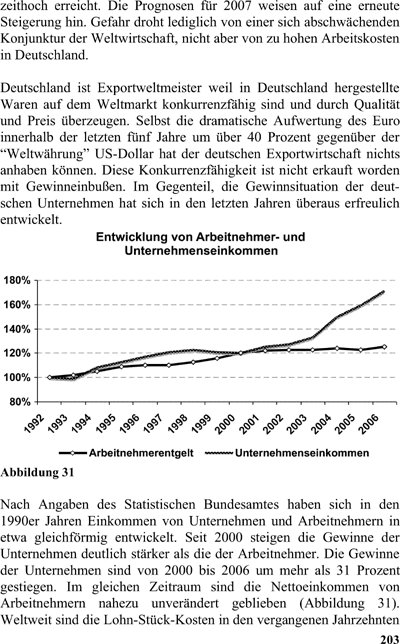 zeithoch erreicht. Die Prognosen für 2007 weisen auf eine erneute Steigerung hin. Gefahr droht lediglich von einer sich abschwächenden Konjunktur der Weltwirtschaft, nicht aber von zu hohen Arbeitskosten in Deutschland.

Deutschland ist Exportweltmeister weil in Deutschland hergestellte Waren auf dem Weltmarkt konkurrenzfähig sind und durch Qualität und Preis überzeugen. Selbst die dramatische Aufwertung des Euro innerhalb der letzten fünf Jahre um über 40 Prozent gegenüber der "Weltwährung" US-Dollar hat der deutschen Exportwirtschaft nichts anhaben können. Diese Konkurrenzfähigkeit ist nicht erkauft worden mit Gewinneinbußen. Im Gegenteil, die Gewinnsituation der deutschen Unternehmen hat sich in den letzten Jahren überaus erfreulich entwickelt.

Entwicklung von Arbeitnehmer- und Unternehmenseinkommen

180%
160%
140%
120%
100%
80%

1992 1993 1994 1995 1996 1997 1998 1999 2000 2001 2002 2003 2004 2005 2006

Arbeitnehmerentgelt Unternehmenseinkommen

Abbildung 31

Nach Angaben des Statistischen Bundesamtes haben sich in den 1990er Jahren Einkommen von Unternehmen und Arbeitnehmern in etwa gleichförmig entwickelt. Seit 2000 steigen die Gewinne der Unternehmen deutlich stärker als die der Arbeitnehmer. Die Gewinne der Unternehmen sind von 2000 bis 2006 um mehr als 31 Prozent gestiegen. Im gleichen Zeitraum sind die Nettoeinkommen von Arbeitnehmern nahezu unverändert geblieben (Abbildung 31). Weltweit sind die Lohn-Stück-Kosten in den vergangenen Jahrzehnten

203